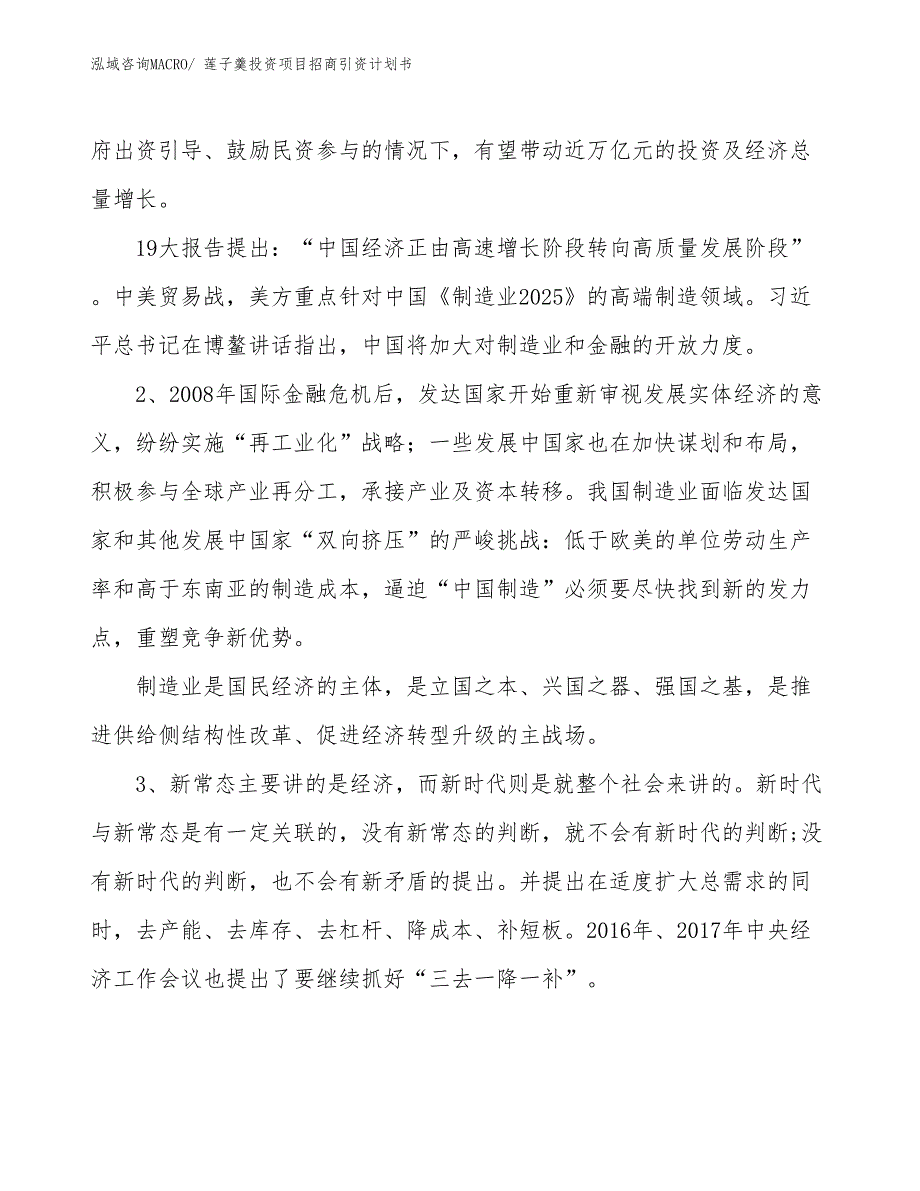 泓域咨询MACRO/ 莲子羹投资项目招商引资计划书

府出资引导、鼓励民资参与的情况下，有望带动近万亿元的投资及经济总量增长。

19大报告提出：“中国经济正由高速增长阶段转向高质量发展阶段”。中美贸易战，美方重点针对中国《制造业2025》的高端制造领域。习近平总书记在博鳌讲话指出，中国将加大对制造业和金融的开放力度。

2、2008年国际金融危机后，发达国家开始重新审视发展实体经济的意义，纷纷实施“再工业化”战略；一些发展中国家也在加快谋划和布局，积极参与全球产业再分工，承接产业及资本转移。我国制造业面临发达国家和其他发展中国家“双向挤压”的严峻挑战：低于欧美的单位劳动生产率和高于东南亚的制造成本，逼迫“中国制造”必须要尽快找到新的发力点，重塑竞争新优势。

制造业是国民经济的主体，是立国之本、兴国之器、强国之基，是推进供给侧结构性改革、促进经济转型升级的主战场。

3、新常态主要讲的是经济，而新时代则是就整个社会来讲的。新时代与新常态是有一定关联的，没有新常态的判断，就不会有新时代的判断;没有新时代的判断，也不会有新矛盾的提出。并提出在适度扩大总需求的同时，去产能、去库存、去杠杆、降成本、补短板。2016年、2017年中央经济工作会议也提出了要继续抓好“三去一降一补”。